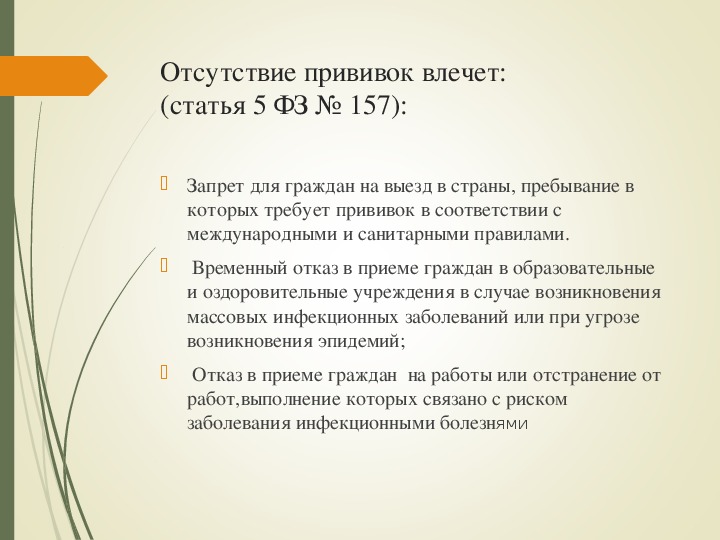 Отсутствие прививок влечет:
(статья 5 ФЗ № 157):

Запрет для граждан на выезд в страны, пребывание в которых требует прививок в соответствии с международными и санитарными правилами.

Временный отказ в приеме граждан в образовательные и оздоровительные учреждения в случае возникновения массовых инфекционных заболеваний или при угрозе возникновения эпидемий;

Отказ в приеме граждан на работы или отстранение от работ,выполнение которых связано с риском заболевания инфекционными болезнями